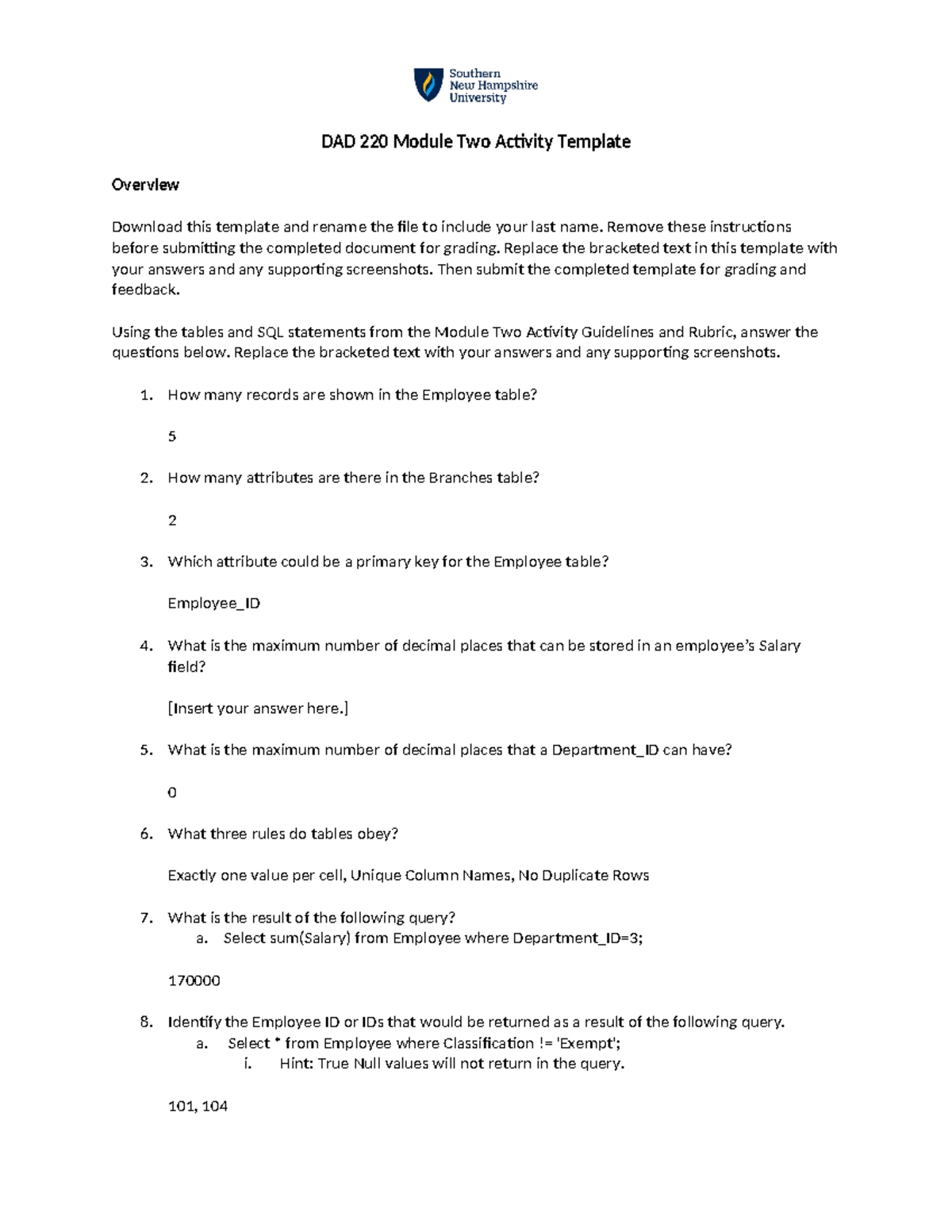 Southern
New Hampshire
University

DAD 220 Module Two Activity Template

Overview

Download this template and rename the file to include your last name. Remove these instructions before submitting the completed document for grading. Replace the bracketed text in this template with your answers and any supporting screenshots. Then submit the completed template for grading and feedback.

Using the tables and SQL statements from the Module Two Activity Guidelines and Rubric, answer the questions below. Replace the bracketed text with your answers and any supporting screenshots.

1. How many records are shown in the Employee table?

5

2. How many attributes are there in the Branches table?

2

3. Which attribute could be a primary key for the Employee table?

Employee_ID

4. What is the maximum number of decimal places that can be stored in an employee's Salary field?

[Insert your answer here.]

5. What is the maximum number of decimal places that a Department_ID can have?

0

6. What three rules do tables obey?

Exactly one value per cell, Unique Column Names, No Duplicate Rows

7. What is the result of the following query?
a. Select sum(Salary) from Employee where Department_ID=3;

170000

8. Identify the Employee ID or IDs that would be returned as a result of the following query.
a. Select * from Employee where Classification != 'Exempt';
i. Hint: True Null values will not return in the query.

101, 104